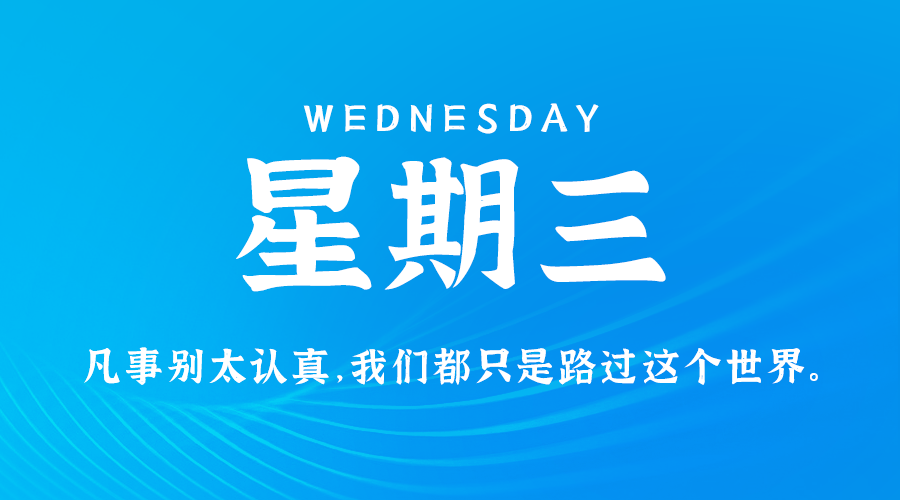 WEDNESDAY
星期三

凡事别太认真,我们都只是路过这个世界。